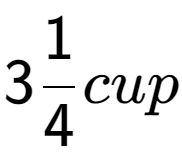 $3\frac{1}{4}cup$